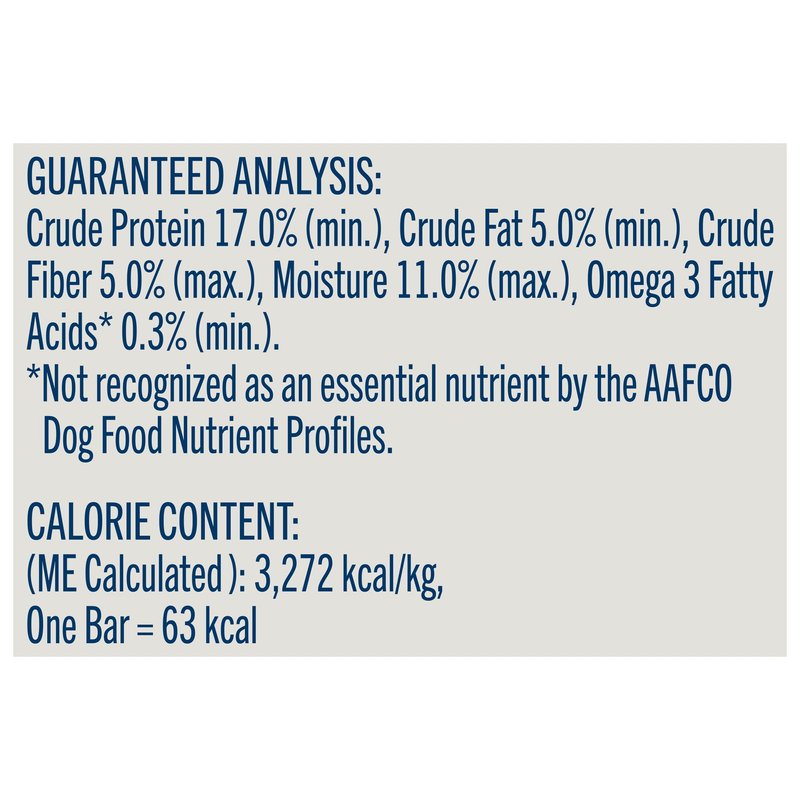 GUARANTEED ANALYSIS:
Crude Protein 17.0% (min.), Crude Fat 5.0% (min.), Crude Fiber 5.0% (max.), Moisture 11.0% (max.), Omega 3 Fatty Acids* 0.3% (min.).

*Not recognized as an essential nutrient by the AAFCO Dog Food Nutrient Profiles.

CALORIE CONTENT:
(ME Calculated ): 3,272 kcal/kg,
One Bar = 63 kcal